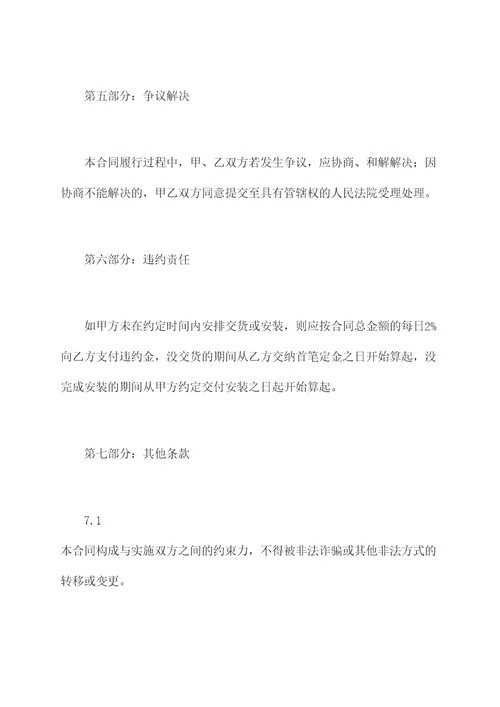 第五部分：争议解决

本合同履行过程中，甲、乙双方若发生争议，应协商、和解解决；因协商不能解决的，甲乙双方同意提交至具有管辖权的人民法院受理处理。

第六部分：违约责任

如甲方未在约定时间内安排交货或安装，则应按合同总金额的每日2%向乙方支付违约金，没交货的期间从乙方交纳首笔定金之日开始算起，没完成安装的期间从甲方约定交付安装之日起开始算起。

第七部分：其他条款

7.1

本合同构成与实施双方之间的约束力，不得被非法诈骗或其他非法方式的转移或变更。